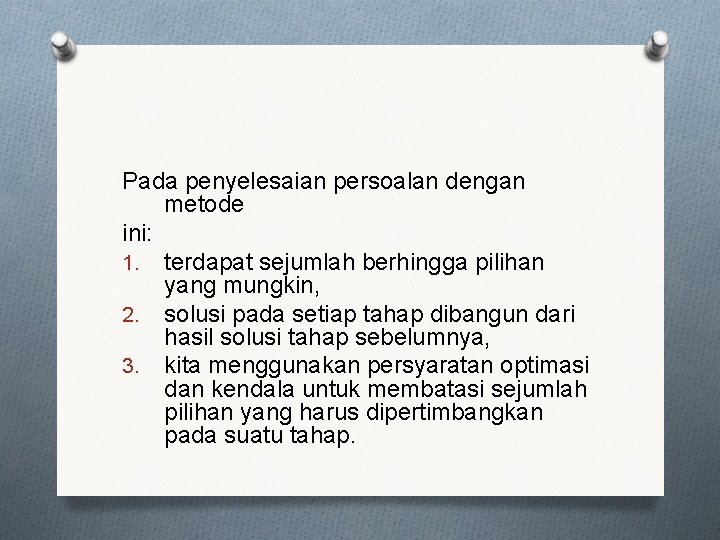 Pada penyelesaian persoalan dengan metode

ini:

1. terdapat sejumlah berhingga pilihan yang mungkin,
2. solusi pada setiap tahap dibangun dari hasil solusi tahap sebelumnya,
3. kita menggunakan persyaratan optimasi dan kendala untuk membatasi sejumlah pilihan yang harus dipertimbangkan pada suatu tahap.